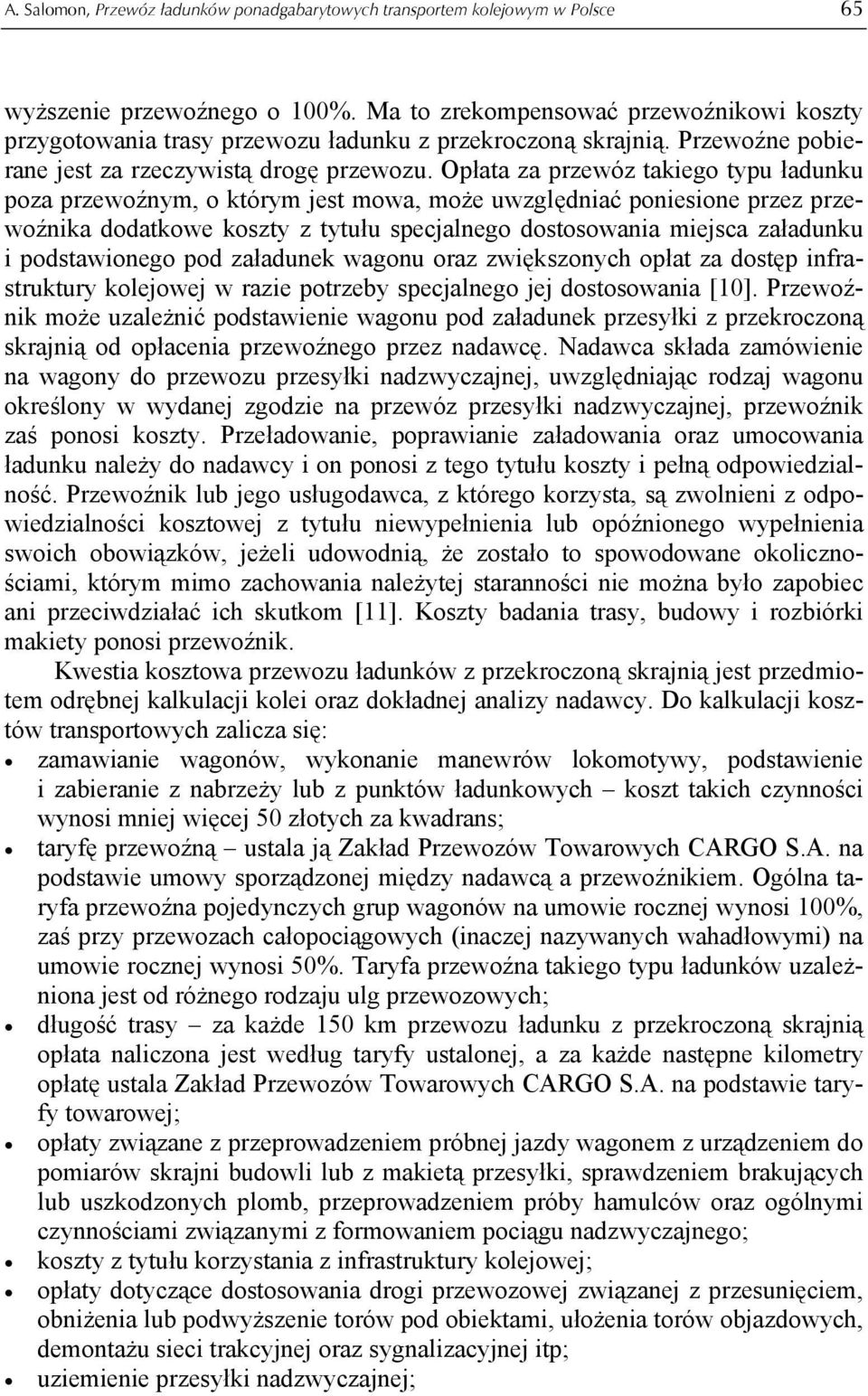 A. Salomon, Przewóz ładunków ponadgabarytowych transportem kolejowym w Polsce 65

wyższenie przewoźnego o 100%. Ma to zrekompensować przewoźnikowi koszty przygotowania trasy przewozu ładunku z przekroczoną skrajnią. Przewoźne pobierane jest za rzeczywistą drogę przewozu. Opłata za przewóz takiego typu ładunku poza przewoźnym, o którym jest mowa, może uwzględniać poniesione przez przewoźnika dodatkowe koszty z tytułu specjalnego dostosowania miejsca załadunku i podstawionego pod załadunek wagonu oraz zwiększonych opłat za dostęp infrastruktury kolejowej w razie potrzeby specjalnego jej dostosowania [10]. Przewoźnik może uzależnić podstawienie wagonu pod załadunek przesyłki z przekroczoną skrajnią od opłacenia przewoźnego przez nadawcę. Nadawca składa zamówienie na wagony do przewozu przesyłki nadzwyczajnej, uwzględniając rodzaj wagonu określony w wydanej zgodzie na przewóz przesyłki nadzwyczajnej, przewoźnik zaś ponosi koszty. Przeładowanie, poprawianie załadowania oraz umocowania ładunku należy do nadawcy i on ponosi z tego tytułu koszty i pełną odpowiedzialność. Przewoźnik lub jego usługodawca, z którego korzysta, są zwolnieni z odpowiedzialności kosztowej z tytułu niewypełnienia lub opóźnionego wypełnienia swoich obowiązków, jeżeli udowodnią, że zostało to spowodowane okolicznościami, którym mimo zachowania należytej staranności nie można było zapobiec ani przeciwdziałać ich skutkom [11]. Koszty badania trasy, budowy i rozbiórki makiety ponosi przewoźnik.

Kwestia kosztowa przewozu ładunków z przekroczoną skrajnią jest przedmiotem odrębnej kalkulacji kolei oraz dokładnej analizy nadawcy. Do kalkulacji kosztów transportowych zalicza się:
• zamawianie wagonów, wykonanie manewrów lokomotywy, podstawienie i zabieranie z nabrzeży lub z punktów ładunkowych – koszt takich czynności wynosi mniej więcej 50 złotych za kwadrans;
• taryfę przewoźną – ustala ją Zakład Przewozów Towarowych CARGO S.A. na podstawie umowy sporządzonej między nadawcą a przewoźnikiem. Ogólna taryfa przewoźna pojedynczych grup wagonów na umowie rocznej wynosi 100%, zaś przy przewozach całopociągowych (inaczej nazywanych wahadłowymi) na umowie rocznej wynosi 50%. Taryfa przewoźna takiego typu ładunków uzależniona jest od różnego rodzaju ulg przewozowych;
• długość trasy – za każde 150 km przewozu ładunku z przekroczoną skrajnią opłata naliczona jest według taryfy ustalonej, a za każde następne kilometry opłatę ustala Zakład Przewozów Towarowych CARGO S.A. na podstawie taryfy towarowej;
• opłaty związane z przeprowadzeniem próbnej jazdy wagonem z urządzeniem do pomiarów skrajni budowli lub z makietą przesyłki, sprawdzeniem brakujących lub uszkodzonych plomb, przeprowadzeniem próby hamulców oraz ogólnymi czynnościami związanymi z formowaniem pociągu nadzwyczajnego;
• koszty z tytułu korzystania z infrastruktury kolejowej;
• opłaty dotyczące dostosowania drogi przewozowej związane z przesunięciem, obniżenia lub podwyższenie torów pod obiektami, ułożenia torów objazdowych, demontażu sieci trakcyjnej oraz sygnalizacyjnej itp;
• uziemienie przesyłki nadzwyczajnej;